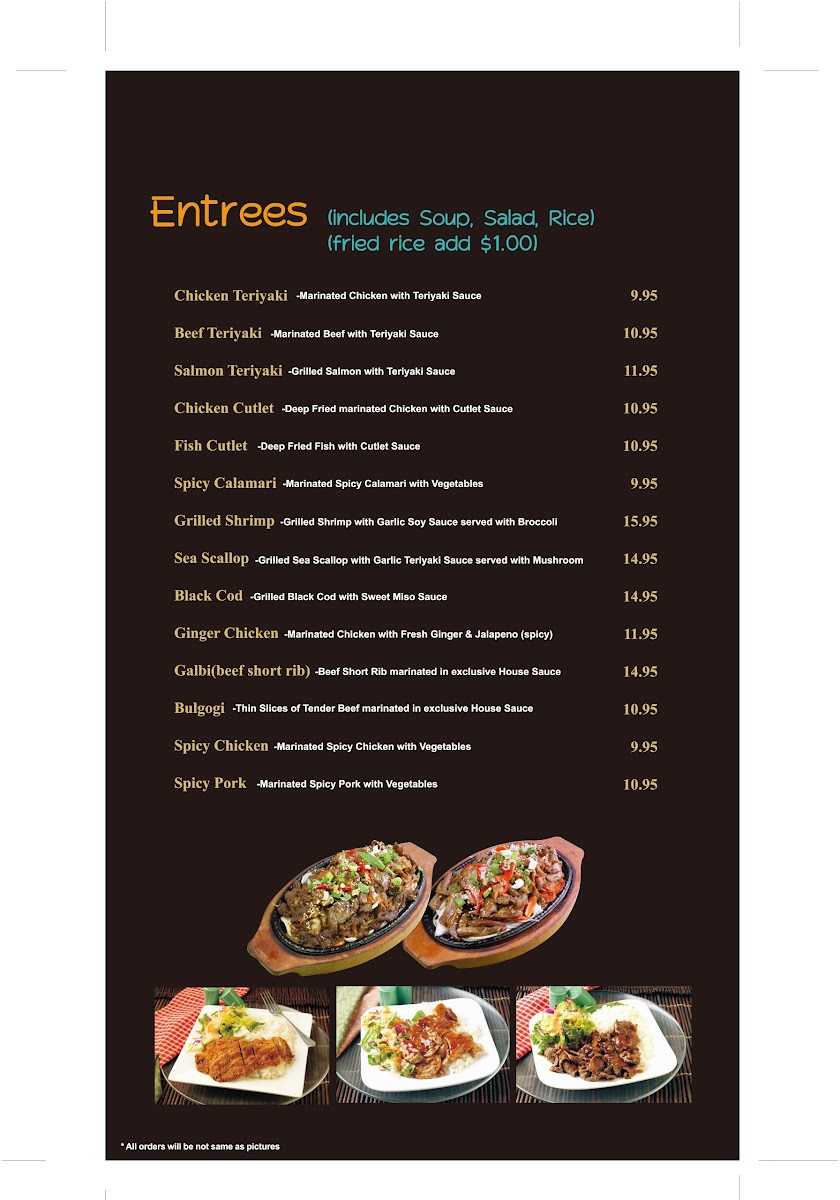 Entrees (includes Soup, Salad, Rice) (fried rice add $1.00)

Chicken Teriyaki -Marinated Chicken with Teriyaki Sauce 9.95

Beef Teriyaki -Marinated Beef with Teriyaki Sauce 10.95

Salmon Teriyaki -Grilled Salmon with Teriyaki Sauce 11.95

Chicken Cutlet -Deep Fried marinated Chicken with Cutlet Sauce 10.95

Fish Cutlet -Deep Fried Fish with Cutlet Sauce 10.95

Spicy Calamari -Marinated Spicy Calamari with Vegetables 9.95

Grilled Shrimp -Grilled Shrimp with Garlic Soy Sauce served with Broccoli 15.95

Sea Scallop -Grilled Sea Scallop with Garlic Teriyaki Sauce served with Mushroom 14.95

Black Cod -Grilled Black Cod with Sweet Miso Sauce 14.95

Ginger Chicken -Marinated Chicken with Fresh Ginger & Jalapeno (spicy) 11.95

Galbi(beef short rib) -Beef Short Rib marinated in exclusive House Sauce 14.95

Bulgogi -Thin Slices of Tender Beef marinated in exclusive House Sauce 10.95

Spicy Chicken -Marinated Spicy Chicken with Vegetables 9.95

Spicy Pork -Marinated Spicy Pork with Vegetables 10.95

* All orders will be not same as pictures